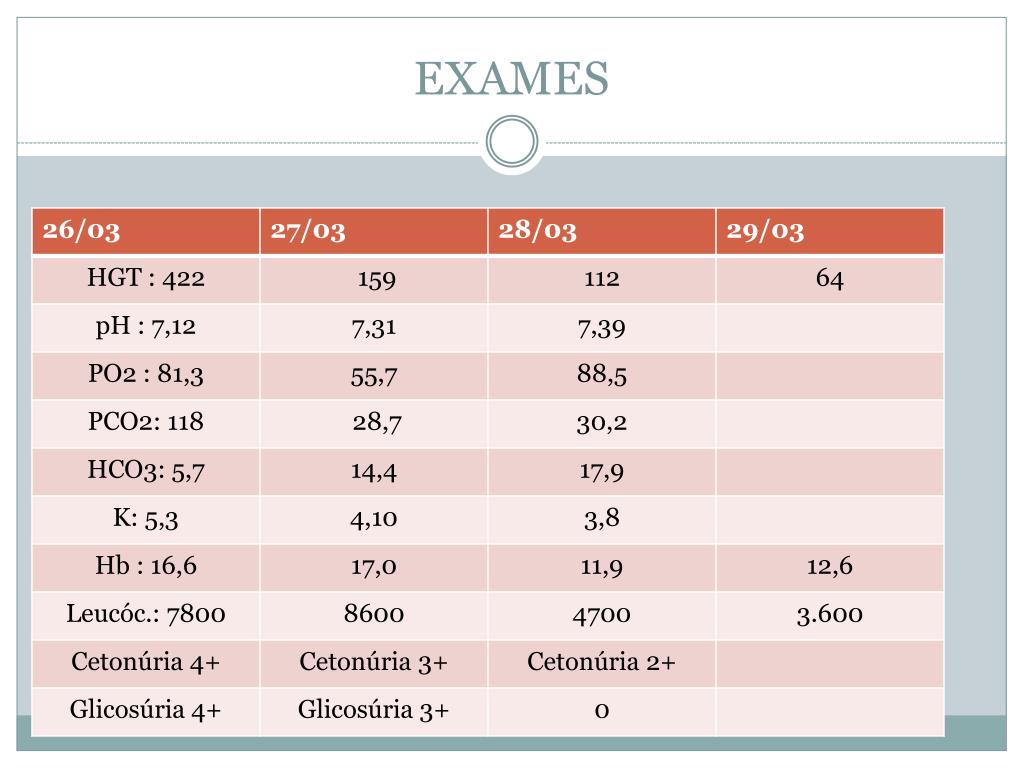 EXAMES

| 26/03 | 27/03 | 28/03 | 29/03 |
|---|---|---|---|
| HGT : 422 | 159 | 112 | 64 |
| pH : 7,12 | 7,31 | 7,39 | |
| PO2 : 81,3 | 55,7 | 88,5 | |
| PCO2: 118 | 28,7 | 30,2 | |
| HCO3: 5,7 | 14,4 | 17,9 | |
| K: 5,3 | 4,10 | 3,8 | |
| Hb : 16,6 | 17,0 | 11,9 | 12,6 |
| Leucóc.: 7800 | 8600 | 4700 | 3.600 |
| Cetonúria 4+ | Cetonúria 3+ | Cetonúria 2+ | |
| Glicosúria 4+ | Glicosúria 3+ | 0 | |